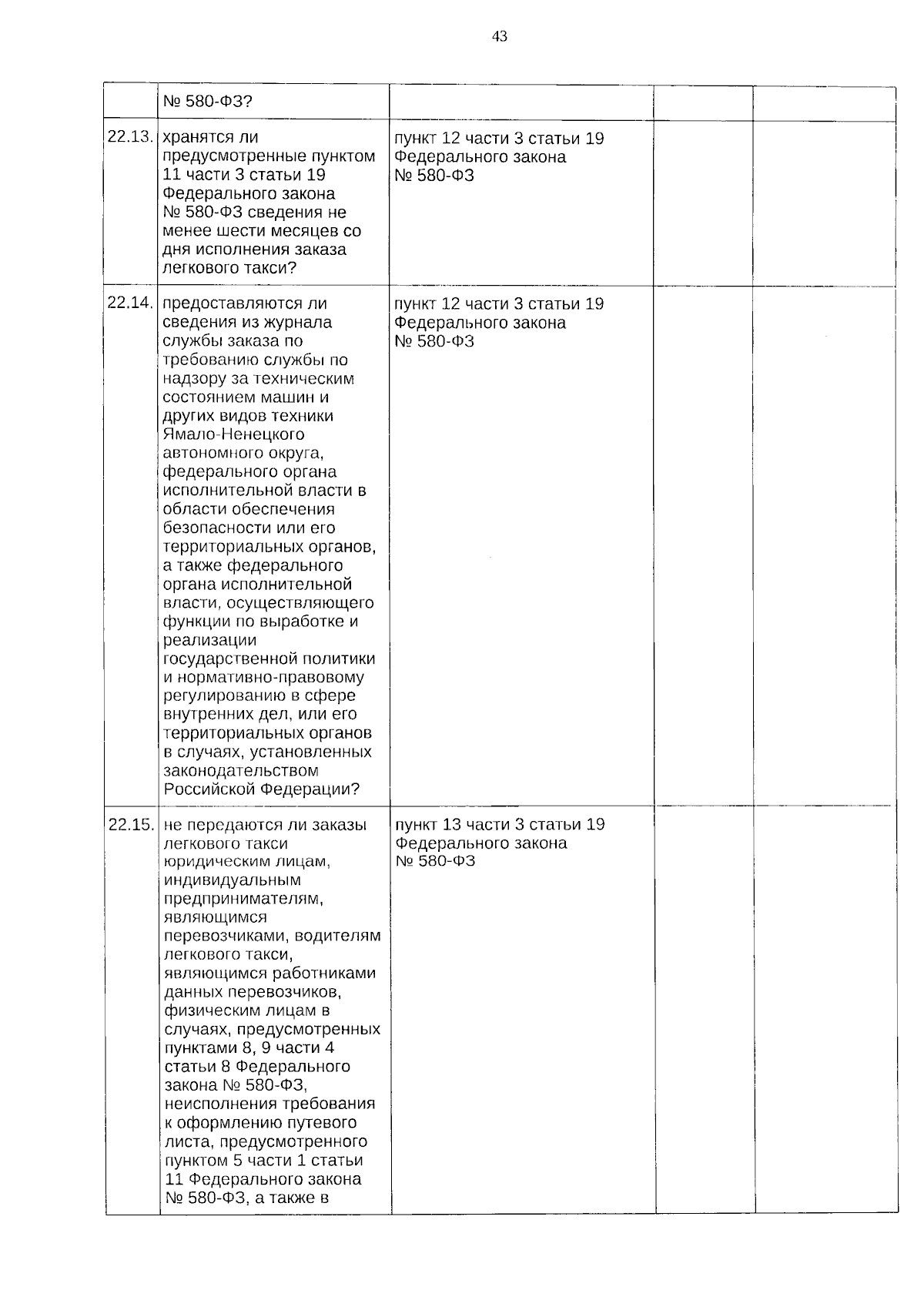 43

|  |  |  |  |  |
|---|---|---|---|---|
|  | № 580-ФЗ? |  |  |  |
| 22.13. | хранятся ли предусмотренные пунктом 11 части 3 статьи 19 Федерального закона № 580-ФЗ сведения не менее шести месяцев со дня исполнения заказа легкового такси? | пункт 12 части 3 статьи 19 Федерального закона № 580-ФЗ |  |  |
| 22.14. | предоставляются ли сведения из журнала службы заказа по требованию службы по надзору за техническим состоянием машин и других видов техники Ямало-Ненецкого автономного округа, федерального органа исполнительной власти в области обеспечения безопасности или его территориальных органов, а также федерального органа исполнительной власти, осуществляющего функции по выработке и реализации государственной политики и нормативно-правовому регулированию в сфере внутренних дел, или его территориальных органов в случаях, установленных законодательством Российской Федерации? | пункт 12 части 3 статьи 19 Федерального закона № 580-ФЗ |  |  |
| 22.15. | не передаются ли заказы легкового такси юридическим лицам, индивидуальным предпринимателям, являющимся перевозчиками, водителям легкового такси, являющимся работниками данных перевозчиков, физическим лицам в случаях, предусмотренных пунктами 8, 9 части 4 статьи 8 Федерального закона № 580-ФЗ, неисполнения требования к оформлению путевого листа, предусмотренного пунктом 5 части 1 статьи 11 Федерального закона № 580-ФЗ, а также в | пункт 13 части 3 статьи 19 Федерального закона № 580-ФЗ |  |  |